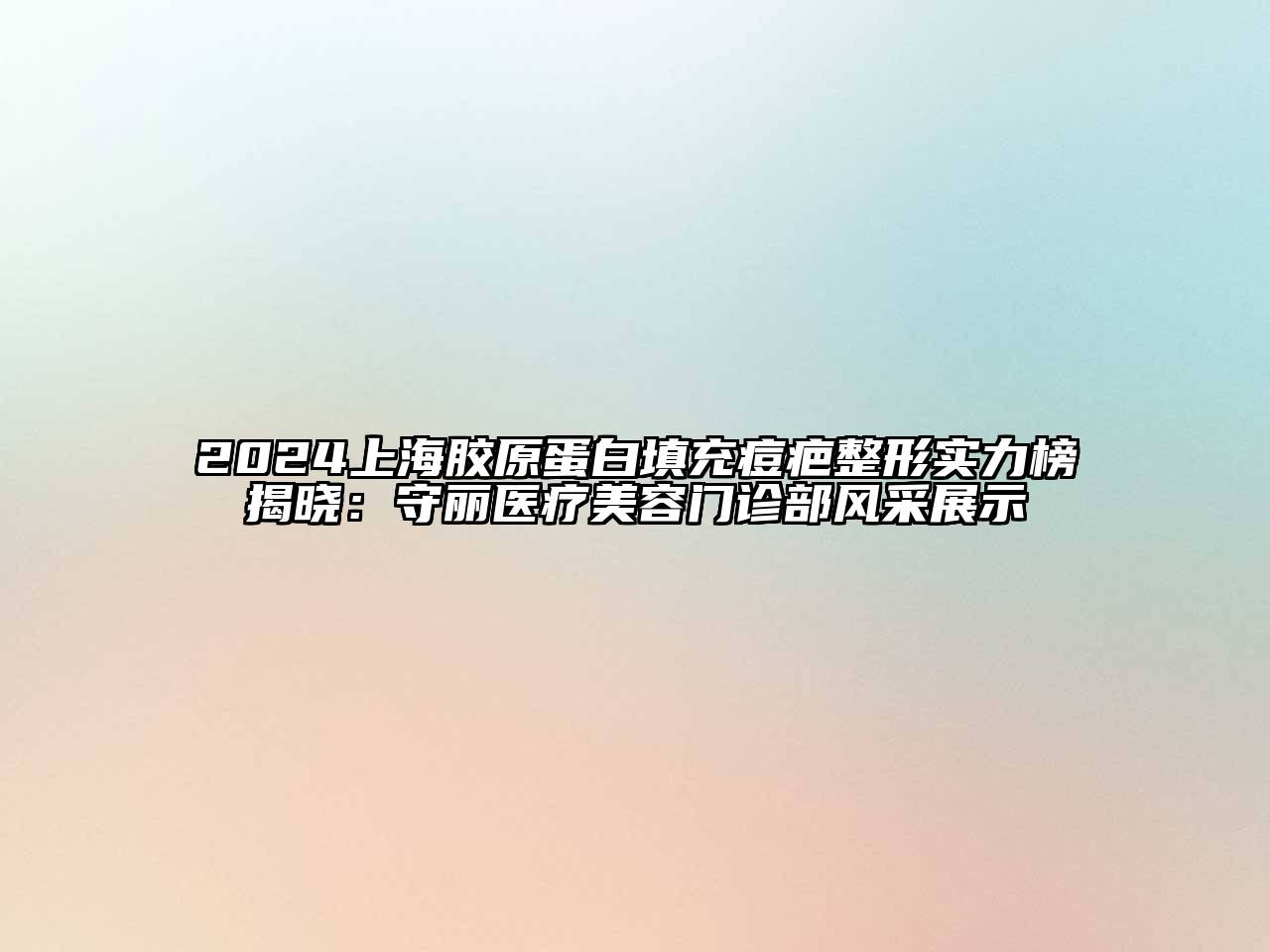 2024上海胶原蛋白填充痘疤整形实力榜揭晓：守丽医疗美容门诊部风采展示